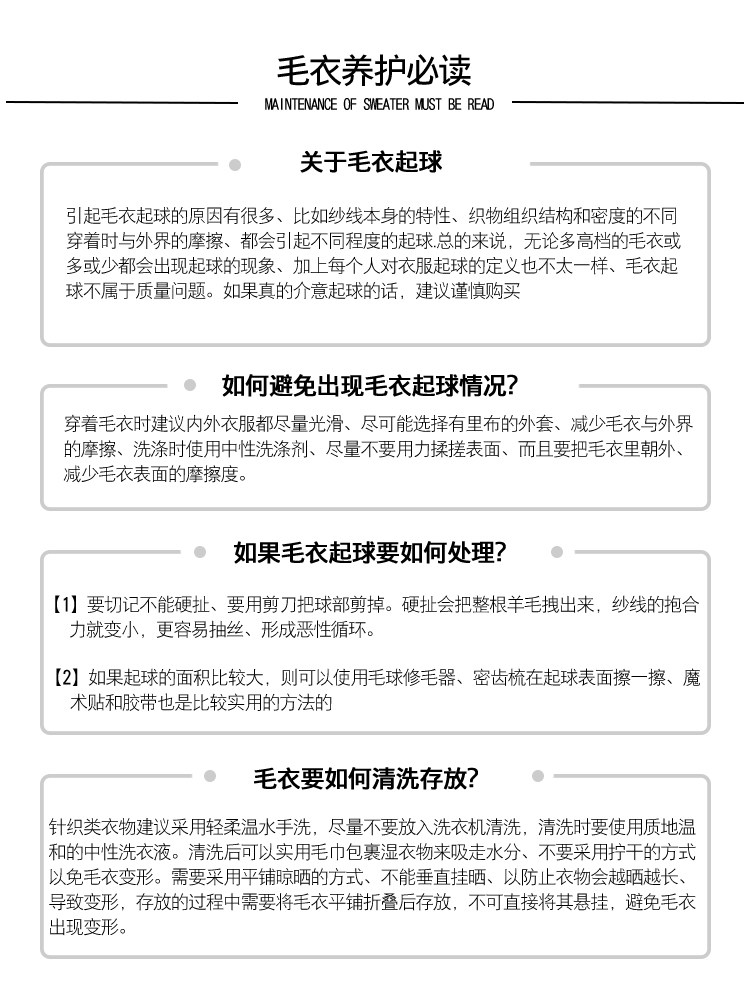 毛衣养护必读

MAINTENANCE OF SWEATER MUST BE READ

关于毛衣起球

引起毛衣起球的原因有很多、比如纱线本身的特性、织物组织结构和密度的不同穿着时与外界的摩擦、都会引起不同程度的起球.总的来说，无论多高档的毛衣或多或少都会出现起球的现象、加上每个人对衣服起球的定义也不太一样、毛衣起球不属于质量问题。如果真的介意起球的话，建议谨慎购买

如何避免出现毛衣起球情况?

穿着毛衣时建议内外衣服都尽量光滑、尽可能选择有里布的外套、减少毛衣与外界的摩擦、洗涤时使用中性洗涤剂、尽量不要用力揉搓表面、而且要把毛衣里朝外、减少毛衣表面的摩擦度。

如果毛衣起球要如何处理?

【1】要切记不能硬扯、要用剪刀把球部剪掉。硬扯会把整根羊毛拽出来，纱线的抱合力就变小，更容易抽丝、形成恶性循环。

【2】如果起球的面积比较大，则可以使用毛球修毛器、密齿梳在起球表面擦一擦、魔术贴和胶带也是比较实用的方法的

毛衣要如何清洗存放?

针织类衣物建议采用轻柔温水手洗，尽量不要放入洗衣机清洗，清洗时要使用质地温和的中性洗衣液。清洗后可以实用毛巾包裹湿衣物来吸走水分、不要采用拧干的方式以免毛衣变形。需要采用平铺晾晒的方式、不能垂直挂晒、以防止衣物会越晒越长、导致变形，存放的过程中需要将毛衣平铺折叠后存放，不可直接将其悬挂，避免毛衣出现变形。